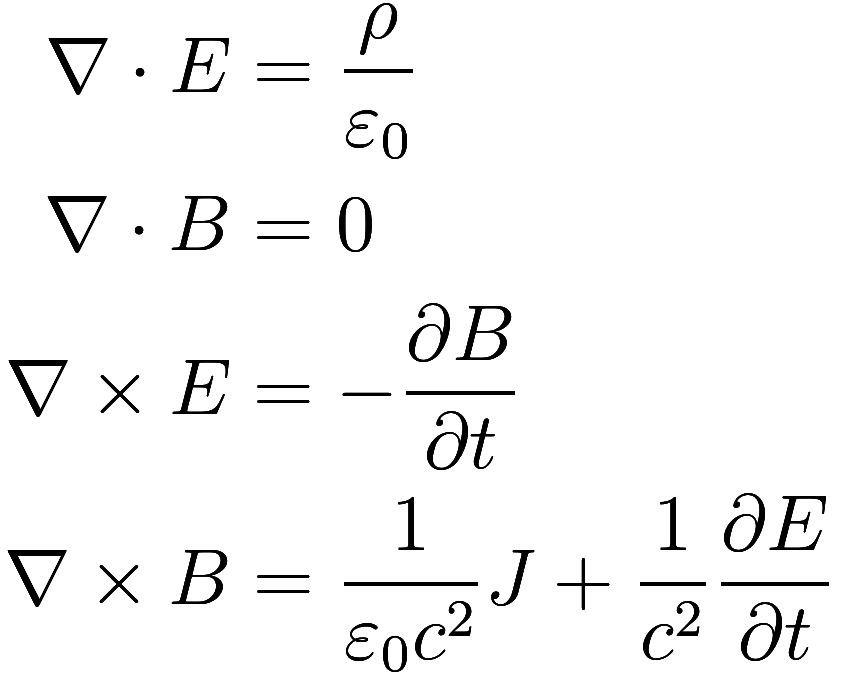 $\nabla \cdot E = \frac{\rho}{\varepsilon_0}$

$\nabla \cdot B = 0$

$\nabla \times E = -\frac{\partial B}{\partial t}$

$\nabla \times B = \frac{1}{\varepsilon_0 c^2} J + \frac{1}{c^2} \frac{\partial E}{\partial t}$